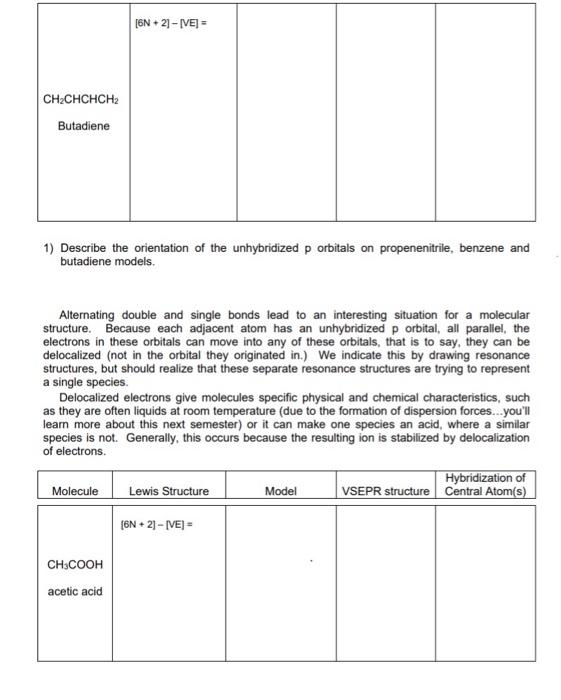 | | | | | |
|---|---|---|---|---|
| $CH_2CHCHCH_2$ Butadiene | [6N + 2] – [VE] = | | | |

1) Describe the orientation of the unhybridized p orbitals on propenenitrile, benzene and butadiene models.

Alternating double and single bonds lead to an interesting situation for a molecular structure. Because each adjacent atom has an unhybridized p orbital, all parallel, the electrons in these orbitals can move into any of these orbitals, that is to say, they can be delocalized (not in the orbital they originated in.) We indicate this by drawing resonance structures, but should realize that these separate resonance structures are trying to represent a single species.

Delocalized electrons give molecules specific physical and chemical characteristics, such as they are often liquids at room temperature (due to the formation of dispersion forces...you'll learn more about this next semester) or it can make one species an acid, where a similar species is not. Generally, this occurs because the resulting ion is stabilized by delocalization of electrons.

| Molecule | Lewis Structure | Model | VSEPR structure | Hybridization of Central Atom(s) |
|---|---|---|---|---|
| $CH_3COOH$ acetic acid | [6N + 2] – [VE] = | | | |